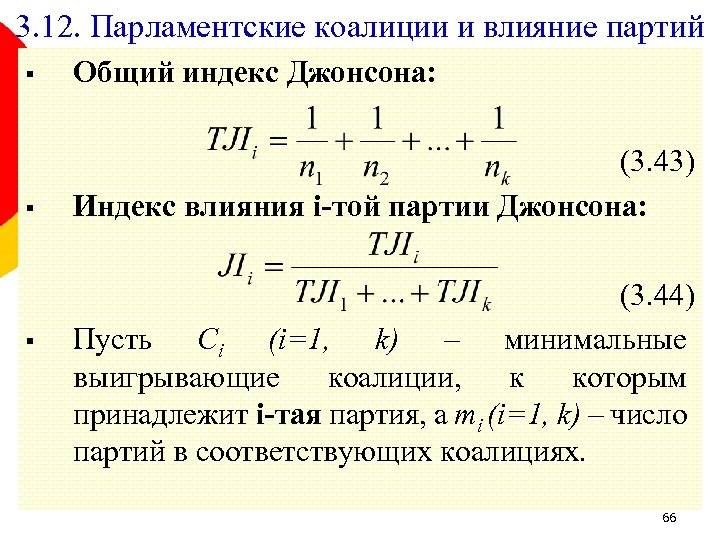 3.12. Парламентские коалиции и влияние партий

▪ Общий индекс Джонсона:

$TJI_i = \frac{1}{n_1} + \frac{1}{n_2} + ... + \frac{1}{n_k}$ (3.43)

▪ Индекс влияния i-той партии Джонсона:

$JI_i = \frac{TJI_i}{TJI_1 + ... + TJI_k}$ (3.44)

▪ Пусть $C_i$ (i=1, k) – минимальные выигрывающие коалиции, к которым принадлежит i-тая партия, а $m_i$ (i=1, k) – число партий в соответствующих коалициях.

66